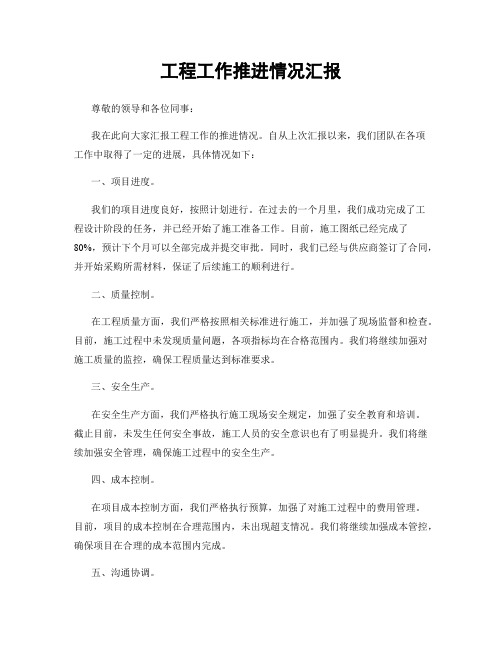 工程工作推进情况汇报

尊敬的领导和各位同事：

我在此向大家汇报工程工作的推进情况。自从上次汇报以来，我们团队在各项工作中取得了一定的进展，具体情况如下：

一、项目进度。

我们的项目进度良好，按照计划进行。在过去的一个月里，我们成功完成了工程设计阶段的任务，并已经开始了施工准备工作。目前，施工图纸已经完成了80%，预计下个月可以全部完成并提交审批。同时，我们已经与供应商签订了合同，并开始采购所需材料，保证了后续施工的顺利进行。

二、质量控制。

在工程质量方面，我们严格按照相关标准进行施工，并加强了现场监督和检查。目前，施工过程中未发现质量问题，各项指标均在合格范围内。我们将继续加强对施工质量的监控，确保工程质量达到标准要求。

三、安全生产。

在安全生产方面，我们严格执行施工现场安全规定，加强了安全教育和培训。截止目前，未发生任何安全事故，施工人员的安全意识也有了明显提升。我们将继续加强安全管理，确保施工过程中的安全生产。

四、成本控制。

在项目成本控制方面，我们严格执行预算，加强了对施工过程中的费用管理。目前，项目的成本控制在合理范围内，未出现超支情况。我们将继续加强成本管控，确保项目在合理的成本范围内完成。

五、沟通协调。